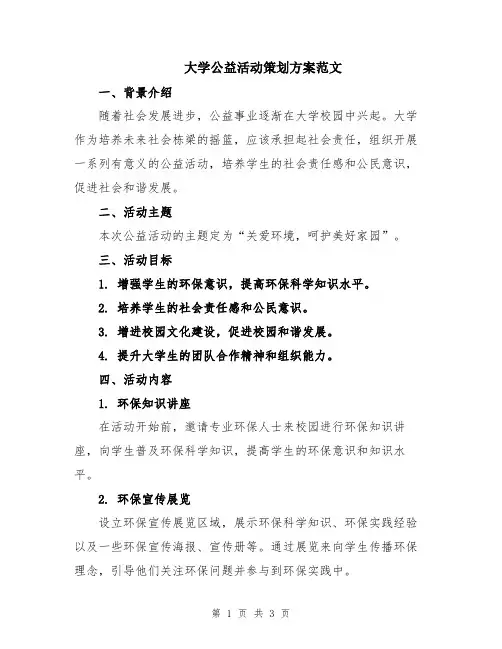 大学公益活动策划方案范文

一、背景介绍

随着社会发展进步，公益事业逐渐在大学校园中兴起。大学作为培养未来社会栋梁的摇篮，应该承担起社会责任，组织开展一系列有意义的公益活动，培养学生的社会责任感和公民意识，促进社会和谐发展。

二、活动主题

本次公益活动的主题定为“关爱环境，呵护美好家园”。

三、活动目标

1. 增强学生的环保意识，提高环保科学知识水平。

2. 培养学生的社会责任感和公民意识。

3. 增进校园文化建设，促进校园和谐发展。

4. 提升大学生的团队合作精神和组织能力。

四、活动内容

1. 环保知识讲座

在活动开始前，邀请专业环保人士来校园进行环保知识讲座，向学生普及环保科学知识，提高学生的环保意识和知识水平。

2. 环保宣传展览

设立环保宣传展览区域，展示环保科学知识、环保实践经验以及一些环保宣传海报、宣传册等。通过展览来向学生传播环保理念，引导他们关注环保问题并参与到环保实践中。

第 1 页 共 3 页